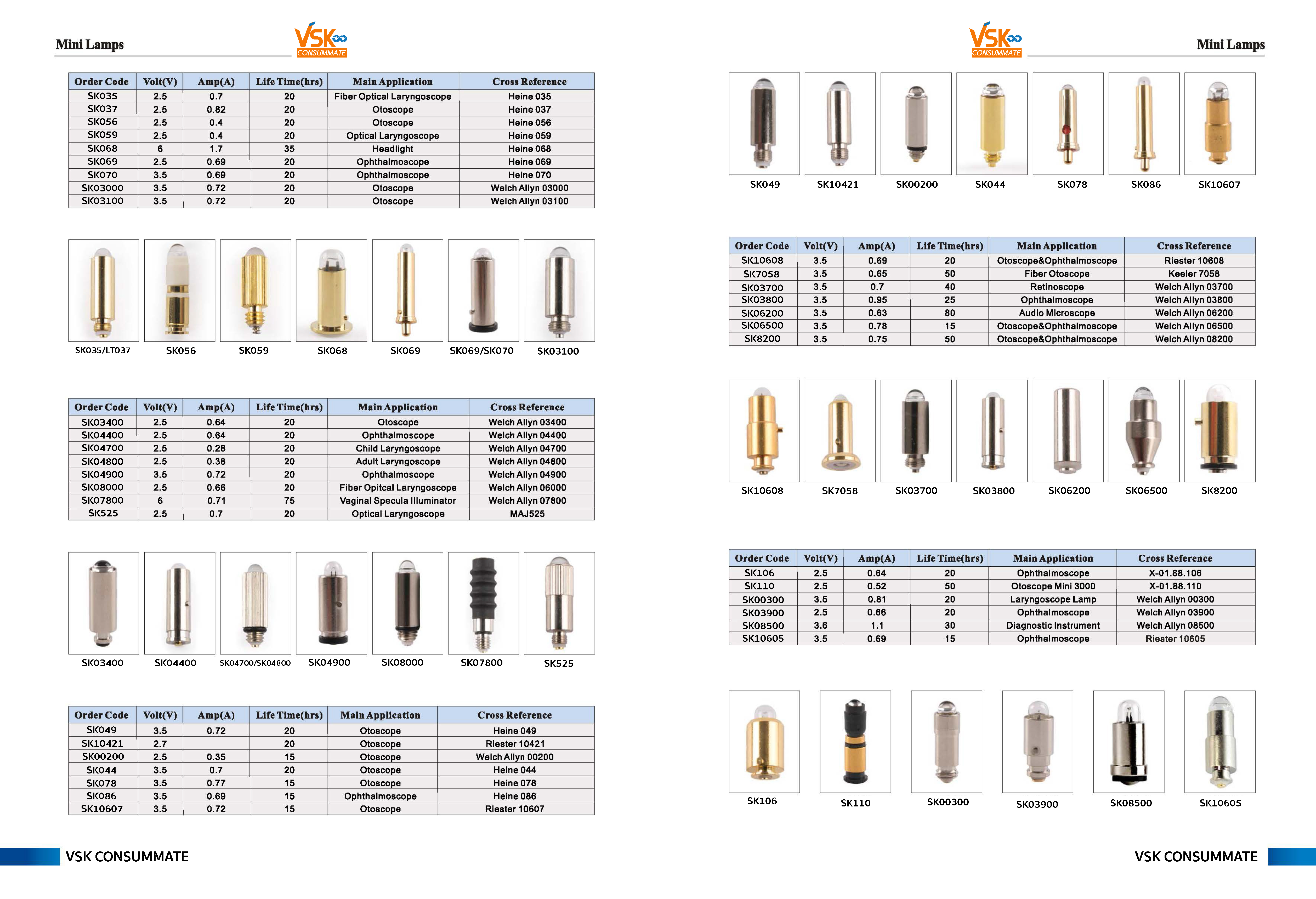 Mini Lamps

VSK CONSUMMATE

| Order Code | Volt(V) | Amp(A) | Life Time(hrs) | Main Application | Cross Reference |
|---|---|---|---|---|---|
| SK035 | 2.5 | 0.7 | 20 | Fiber Optical Laryngoscope | Heine 035 |
| SK037 | 2.5 | 0.82 | 20 | Otoscope | Heine 037 |
| SK056 | 2.5 | 0.4 | 20 | Otoscope | Heine 056 |
| SK059 | 2.5 | 0.4 | 20 | Optical Laryngoscope | Heine 059 |
| SK068 | 6 | 1.7 | 35 | Headlight | Heine 068 |
| SK069 | 2.5 | 0.69 | 20 | Ophthalmoscope | Heine 069 |
| SK070 | 3.5 | 0.69 | 20 | Ophthalmoscope | Heine 070 |
| SK03000 | 3.5 | 0.72 | 20 | Otoscope | Welch Allyn 03000 |
| SK03100 | 3.5 | 0.72 | 20 | Otoscope | Welch Allyn 03100 |

SK035/LT037 SK056 SK059 SK068 SK069 SK069/SK070 SK03100

| Order Code | Volt(V) | Amp(A) | Life Time(hrs) | Main Application | Cross Reference |
|---|---|---|---|---|---|
| SK03400 | 2.5 | 0.64 | 20 | Otoscope | Welch Allyn 03400 |
| SK04400 | 2.5 | 0.64 | 20 | Ophthalmoscope | Welch Allyn 04400 |
| SK04700 | 2.5 | 0.28 | 20 | Child Laryngoscope | Welch Allyn 04700 |
| SK04800 | 2.5 | 0.38 | 20 | Adult Laryngoscope | Welch Allyn 04800 |
| SK04900 | 3.5 | 0.72 | 20 | Ophthalmoscope | Welch Allyn 04900 |
| SK08000 | 2.5 | 0.66 | 20 | Fiber Opitcal Laryngoscope | Welch Allyn 06000 |
| SK07800 | 6 | 0.71 | 75 | Vaginal Specula Illuminator | Welch Allyn 07800 |
| SK525 | 2.5 | 0.7 | 20 | Optical Laryngoscope | MAJ525 |

SK03400 SK04400 SK04700/SK04800 SK04900 SK08000 SK07800 SK525

| Order Code | Volt(V) | Amp(A) | Life Time(hrs) | Main Application | Cross Reference |
|---|---|---|---|---|---|
| SK049 | 3.5 | 0.72 | 20 | Otoscope | Heine 049 |
| SK10421 | 2.7 | | 20 | Otoscope | Riester 10421 |
| SK00200 | 2.5 | 0.35 | 15 | Otoscope | Welch Allyn 00200 |
| SK044 | 3.5 | 0.7 | 20 | Otoscope | Heine 044 |
| SK078 | 3.5 | 0.77 | 15 | Otoscope | Heine 078 |
| SK086 | 3.5 | 0.69 | 15 | Ophthalmoscope | Heine 086 |
| SK10607 | 3.5 | 0.72 | 15 | Otoscope | Riester 10607 |

VSK CONSUMMATE

VSK CONSUMMATE

Mini Lamps

SK049 SK10421 SK00200 SK044 SK078 SK086 SK10607

| Order Code | Volt(V) | Amp(A) | Life Time(hrs) | Main Application | Cross Reference |
|---|---|---|---|---|---|
| SK10608 | 3.5 | 0.69 | 20 | Otoscope&Ophthalmoscope | Riester 10608 |
| SK7058 | 3.5 | 0.65 | 50 | Fiber Otoscope | Keeler 7058 |
| SK03700 | 3.5 | 0.7 | 40 | Retinoscope | Welch Allyn 03700 |
| SK03800 | 3.5 | 0.95 | 25 | Ophthalmoscope | Welch Allyn 03800 |
| SK06200 | 3.5 | 0.63 | 80 | Audio Microscope | Welch Allyn 06200 |
| SK06500 | 3.5 | 0.78 | 15 | Otoscope&Ophthalmoscope | Welch Allyn 06500 |
| SK8200 | 3.5 | 0.75 | 50 | Otoscope&Ophthalmoscope | Welch Allyn 08200 |

SK10608 SK7058 SK03700 SK03800 SK06200 SK06500 SK8200

| Order Code | Volt(V) | Amp(A) | Life Time(hrs) | Main Application | Cross Reference |
|---|---|---|---|---|---|
| SK106 | 2.5 | 0.64 | 20 | Ophthalmoscope | X-01.88.106 |
| SK110 | 2.5 | 0.52 | 50 | Otoscope Mini 3000 | X-01.88.110 |
| SK00300 | 3.5 | 0.81 | 20 | Laryngoscope Lamp | Welch Allyn 00300 |
| SK03900 | 2.5 | 0.66 | 20 | Ophthalmoscope | Welch Allyn 03900 |
| SK08500 | 3.6 | 1.1 | 30 | Diagnostic Instrument | Welch Allyn 08500 |
| SK10605 | 3.5 | 0.69 | 15 | Ophthalmoscope | Riester 10605 |

SK106 SK110 SK00300 SK03900 SK08500 SK10605

VSK CONSUMMATE